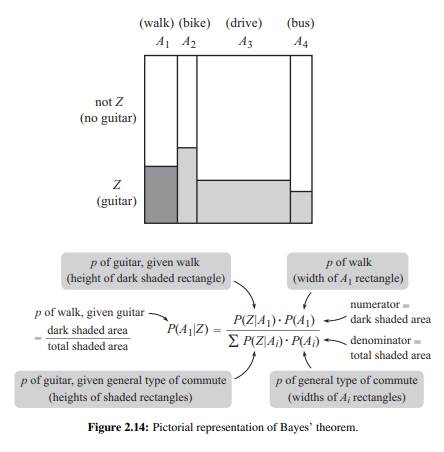 (walk) (bike) (drive) (bus)
$A_1$ $A_2$ $A_3$ $A_4$

not $Z$
(no guitar)

$Z$
(guitar)

$p$ of guitar, given walk
(height of dark shaded rectangle)

$p$ of walk
(width of $A_1$ rectangle)

$p$ of walk, given guitar
$= \frac{\text{dark shaded area}}{\text{total shaded area}}$

$P(A_1|Z) = \frac{P(Z|A_1) \cdot P(A_1)}{\sum P(Z|A_i) \cdot P(A_i)}$

numerator = dark shaded area

denominator = total shaded area

$p$ of guitar, given general type of commute
(heights of shaded rectangles)

$p$ of general type of commute
(widths of $A_i$ rectangles)

**Figure 2.14:** Pictorial representation of Bayes' theorem.